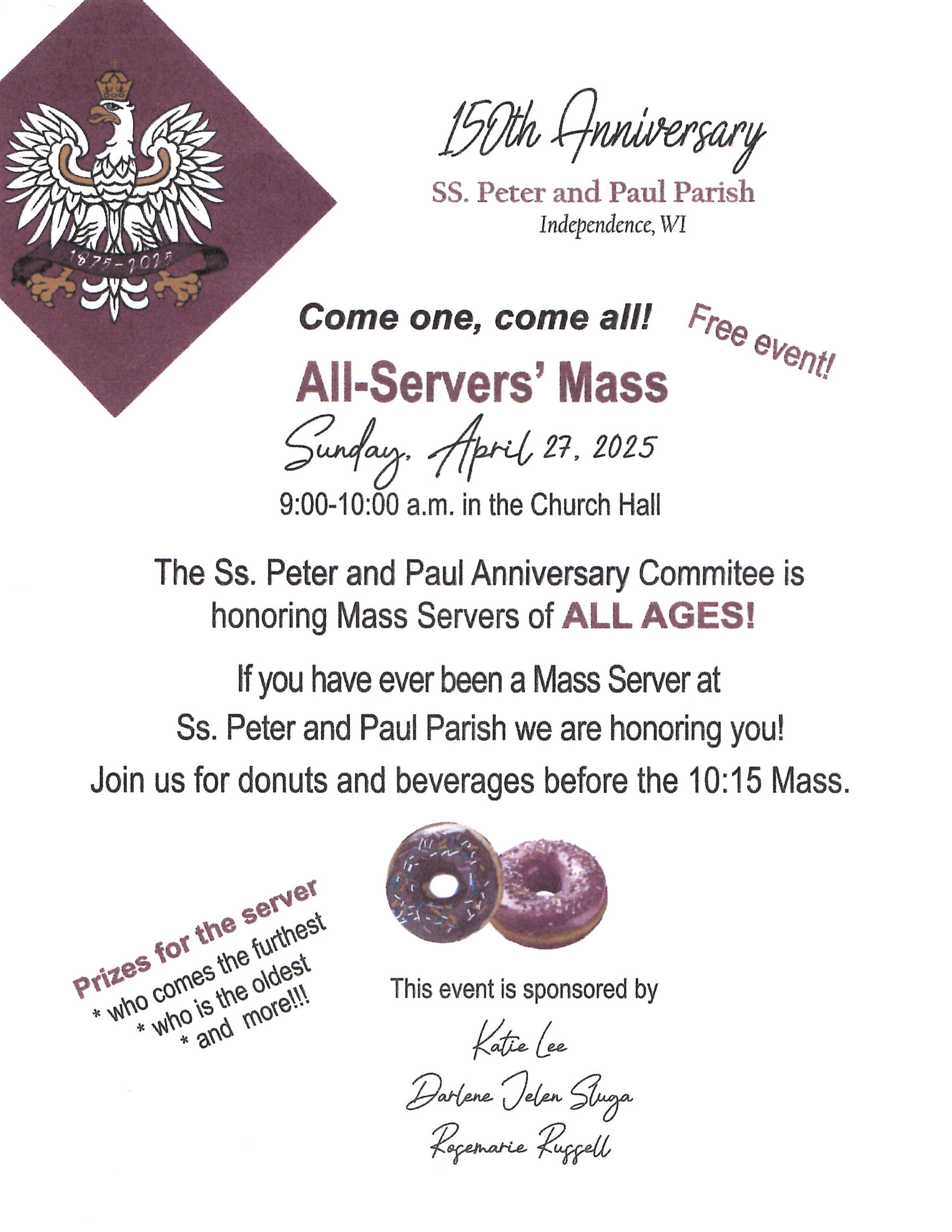 1875-2025

150th Anniversary
SS. Peter and Paul Parish
Independence, WI

Come one, come all!

Free event!

All-Servers' Mass
Sunday, April 27, 2025
9:00-10:00 a.m. in the Church Hall

The Ss. Peter and Paul Anniversary Commitee is honoring Mass Servers of ALL AGES!

If you have ever been a Mass Server at Ss. Peter and Paul Parish we are honoring you!

Join us for donuts and beverages before the 10:15 Mass.

Prizes for the server
* who comes the furthest
* who is the oldest
* and more!!!

This event is sponsored by

Katie Lee
Darlene Jelen Sluga
Rosemarie Russell